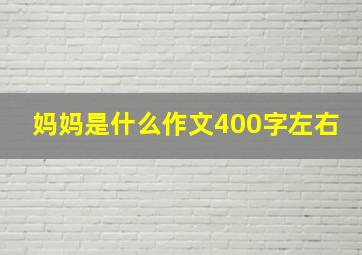 妈妈是什么作文400字左右